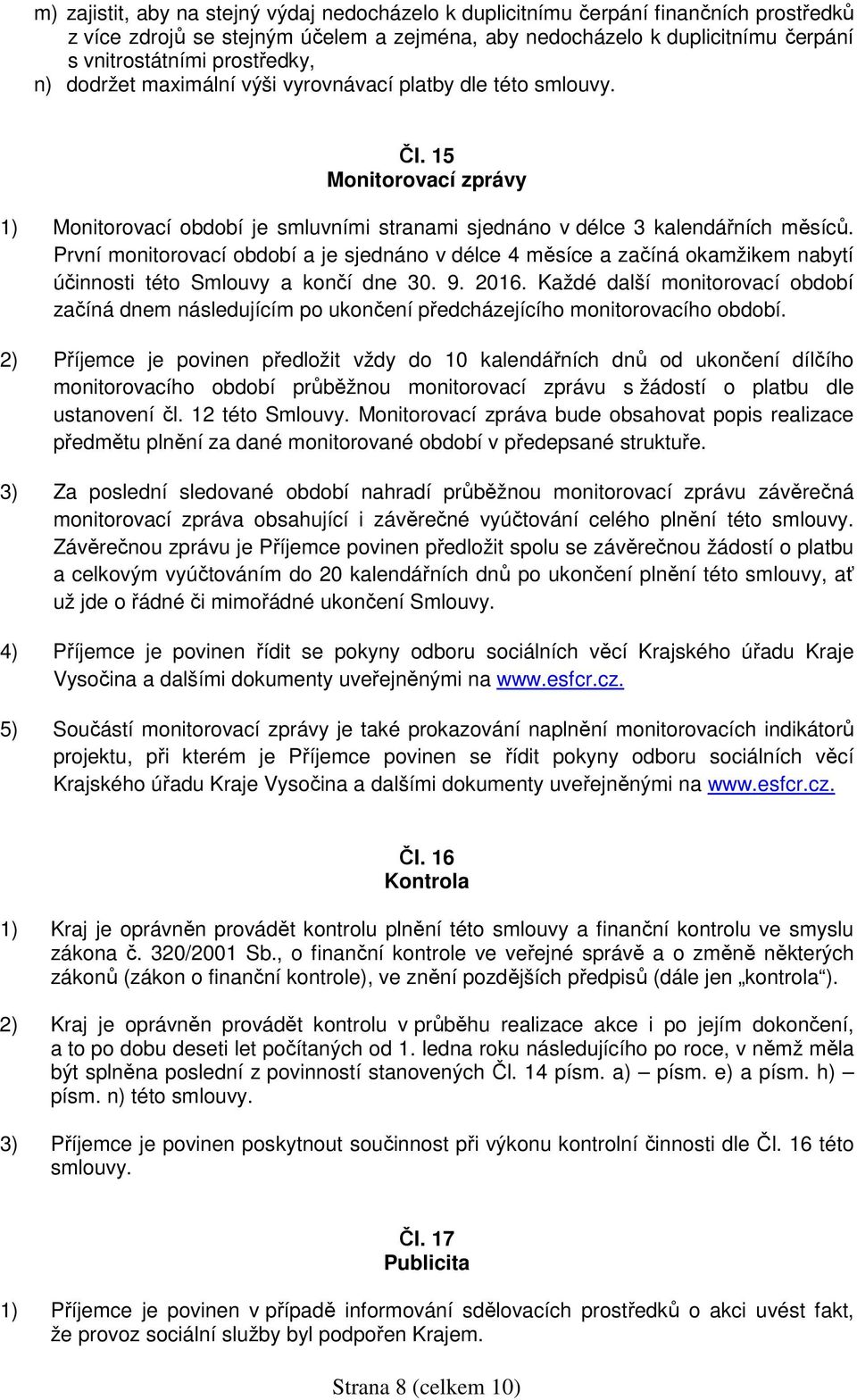 m) zajistit, aby na stejný výdaj nedocházelo k duplicitnímu čerpání finančních prostředků z více zdrojů se stejným účelem a zejména, aby nedocházelo k duplicitnímu čerpání s vnitrostátními prostředky,
n) dodržet maximální výši vyrovnávací platby dle této smlouvy.

Čl. 15
Monitorovací zprávy

1) Monitorovací období je smluvními stranami sjednáno v délce 3 kalendářních měsíců. První monitorovací období a je sjednáno v délce 4 měsíce a začíná okamžikem nabytí účinnosti této Smlouvy a končí dne 30. 9. 2016. Každé další monitorovací období začíná dnem následujícím po ukončení předcházejícího monitorovacího období.

2) Příjemce je povinen předložit vždy do 10 kalendářních dnů od ukončení dílčího monitorovacího období průběžnou monitorovací zprávu s žádostí o platbu dle ustanovení čl. 12 této Smlouvy. Monitorovací zpráva bude obsahovat popis realizace předmětu plnění za dané monitorované období v předepsané struktuře.

3) Za poslední sledované období nahradí průběžnou monitorovací zprávu závěrečná monitorovací zpráva obsahující i závěrečné vyúčtování celého plnění této smlouvy. Závěrečnou zprávu je Příjemce povinen předložit spolu se závěrečnou žádostí o platbu a celkovým vyúčtováním do 20 kalendářních dnů po ukončení plnění této smlouvy, ať už jde o řádné či mimořádné ukončení Smlouvy.

4) Příjemce je povinen řídit se pokyny odboru sociálních věcí Krajského úřadu Kraje Vysočina a dalšími dokumenty uveřejněnými na www.esfcr.cz.

5) Součástí monitorovací zprávy je také prokazování naplnění monitorovacích indikátorů projektu, při kterém je Příjemce povinen se řídit pokyny odboru sociálních věcí Krajského úřadu Kraje Vysočina a dalšími dokumenty uveřejněnými na www.esfcr.cz.

Čl. 16
Kontrola

1) Kraj je oprávněn provádět kontrolu plnění této smlouvy a finanční kontrolu ve smyslu zákona č. 320/2001 Sb., o finanční kontrole ve veřejné správě a o změně některých zákonů (zákon o finanční kontrole), ve znění pozdějších předpisů (dále jen „kontrola“).

2) Kraj je oprávněn provádět kontrolu v průběhu realizace akce i po jejím dokončení, a to po dobu deseti let počítaných od 1. ledna roku následujícího po roce, v němž měla být splněna poslední z povinností stanovených Čl. 14 písm. a) – písm. e) a písm. h) – písm. n) této smlouvy.

3) Příjemce je povinen poskytnout součinnost při výkonu kontrolní činnosti dle Čl. 16 této smlouvy.

Čl. 17
Publicita

1) Příjemce je povinen v případě informování sdělovacích prostředků o akci uvést fakt, že provoz sociální služby byl podpořen Krajem.

Strana 8 (celkem 10)